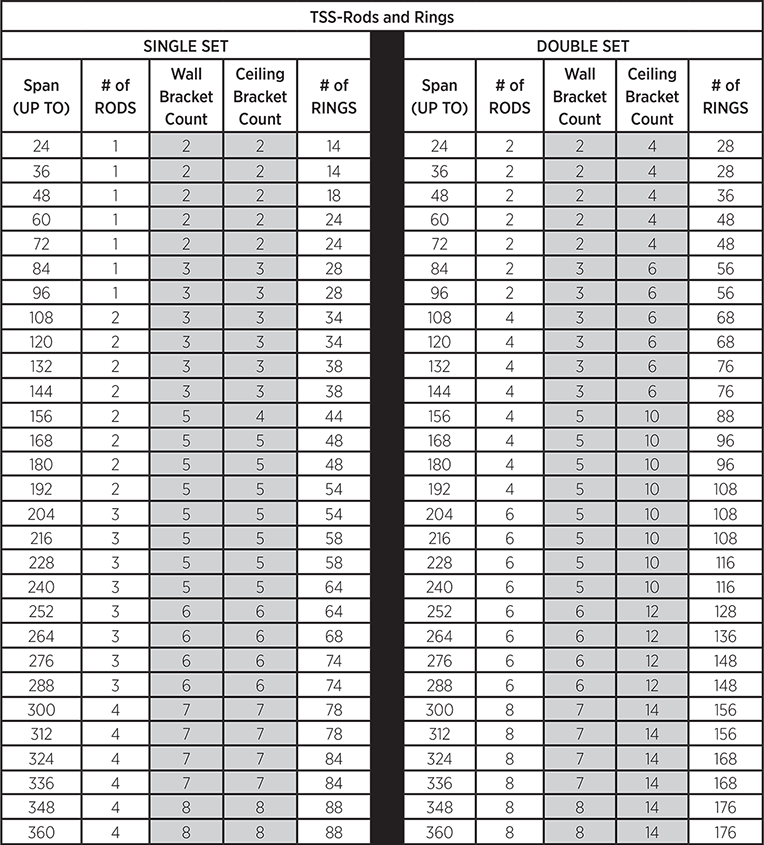 TSS-Rods and Rings

SINGLE SET

| Span (UP TO) | # of RODS | Wall Bracket Count | Ceiling Bracket Count | # of RINGS |
|---|---|---|---|---|
| 24 | 1 | 2 | 2 | 14 |
| 36 | 1 | 2 | 2 | 14 |
| 48 | 1 | 2 | 2 | 18 |
| 60 | 1 | 2 | 2 | 24 |
| 72 | 1 | 2 | 2 | 24 |
| 84 | 1 | 3 | 3 | 28 |
| 96 | 1 | 3 | 3 | 28 |
| 108 | 2 | 3 | 3 | 34 |
| 120 | 2 | 3 | 3 | 34 |
| 132 | 2 | 3 | 3 | 38 |
| 144 | 2 | 3 | 3 | 38 |
| 156 | 2 | 5 | 4 | 44 |
| 168 | 2 | 5 | 5 | 48 |
| 180 | 2 | 5 | 5 | 48 |
| 192 | 2 | 5 | 5 | 54 |
| 204 | 3 | 5 | 5 | 54 |
| 216 | 3 | 5 | 5 | 58 |
| 228 | 3 | 5 | 5 | 58 |
| 240 | 3 | 5 | 5 | 64 |
| 252 | 3 | 6 | 6 | 64 |
| 264 | 3 | 6 | 6 | 68 |
| 276 | 3 | 6 | 6 | 74 |
| 288 | 3 | 6 | 6 | 74 |
| 300 | 4 | 7 | 7 | 78 |
| 312 | 4 | 7 | 7 | 78 |
| 324 | 4 | 7 | 7 | 84 |
| 336 | 4 | 7 | 7 | 84 |
| 348 | 4 | 8 | 8 | 88 |
| 360 | 4 | 8 | 8 | 88 |

DOUBLE SET

| Span (UP TO) | # of RODS | Wall Bracket Count | Ceiling Bracket Count | # of RINGS |
|---|---|---|---|---|
| 24 | 2 | 2 | 4 | 28 |
| 36 | 2 | 2 | 4 | 28 |
| 48 | 2 | 2 | 4 | 36 |
| 60 | 2 | 2 | 4 | 48 |
| 72 | 2 | 2 | 4 | 48 |
| 84 | 2 | 3 | 6 | 56 |
| 96 | 2 | 3 | 6 | 56 |
| 108 | 4 | 3 | 6 | 68 |
| 120 | 4 | 3 | 6 | 68 |
| 132 | 4 | 3 | 6 | 76 |
| 144 | 4 | 3 | 6 | 76 |
| 156 | 4 | 5 | 10 | 88 |
| 168 | 4 | 5 | 10 | 96 |
| 180 | 4 | 5 | 10 | 96 |
| 192 | 4 | 5 | 10 | 108 |
| 204 | 6 | 5 | 10 | 108 |
| 216 | 6 | 5 | 10 | 108 |
| 228 | 6 | 5 | 10 | 116 |
| 240 | 6 | 5 | 10 | 116 |
| 252 | 6 | 6 | 12 | 128 |
| 264 | 6 | 6 | 12 | 136 |
| 276 | 6 | 6 | 12 | 148 |
| 288 | 6 | 6 | 12 | 148 |
| 300 | 8 | 7 | 14 | 156 |
| 312 | 8 | 7 | 14 | 156 |
| 324 | 8 | 7 | 14 | 168 |
| 336 | 8 | 7 | 14 | 168 |
| 348 | 8 | 8 | 14 | 176 |
| 360 | 8 | 8 | 14 | 176 |